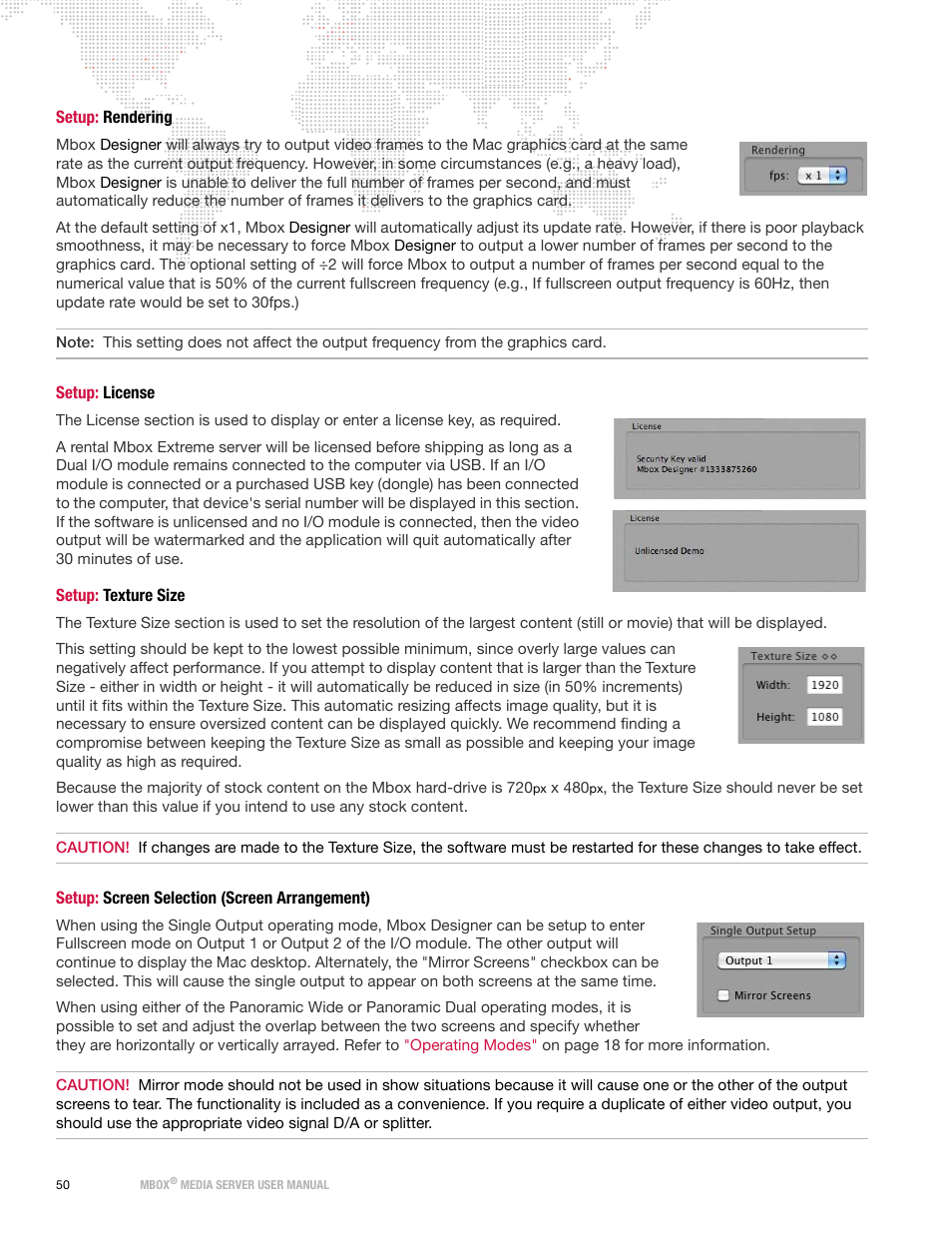 Setup: Rendering

Mbox Designer will always try to output video frames to the Mac graphics card at the same rate as the current output frequency. However, in some circumstances (e.g., a heavy load), Mbox Designer is unable to deliver the full number of frames per second, and must automatically reduce the number of frames it delivers to the graphics card.

Rendering
fps: x 1

At the default setting of x1, Mbox Designer will automatically adjust its update rate. However, if there is poor playback smoothness, it may be necessary to force Mbox Designer to output a lower number of frames per second to the graphics card. The optional setting of ÷2 will force Mbox to output a number of frames per second equal to the numerical value that is 50% of the current fullscreen frequency (e.g., If fullscreen output frequency is 60Hz, then update rate would be set to 30fps.)

Note: This setting does not affect the output frequency from the graphics card.

Setup: License

The License section is used to display or enter a license key, as required.

A rental Mbox Extreme server will be licensed before shipping as long as a Dual I/O module remains connected to the computer via USB. If an I/O module is connected or a purchased USB key (dongle) has been connected to the computer, that device's serial number will be displayed in this section. If the software is unlicensed and no I/O module is connected, then the video output will be watermarked and the application will quit automatically after 30 minutes of use.

License
Security Key valid
Mbox Designer #1333875260

License
Unlicensed Demo

Setup: Texture Size

The Texture Size section is used to set the resolution of the largest content (still or movie) that will be displayed.

This setting should be kept to the lowest possible minimum, since overly large values can negatively affect performance. If you attempt to display content that is larger than the Texture Size - either in width or height - it will automatically be reduced in size (in 50% increments) until it fits within the Texture Size. This automatic resizing affects image quality, but it is necessary to ensure oversized content can be displayed quickly. We recommend finding a compromise between keeping the Texture Size as small as possible and keeping your image quality as high as required.

Texture Size
Width: 1920
Height: 1080

Because the majority of stock content on the Mbox hard-drive is 720px x 480px, the Texture Size should never be set lower than this value if you intend to use any stock content.

CAUTION! If changes are made to the Texture Size, the software must be restarted for these changes to take effect.

Setup: Screen Selection (Screen Arrangement)

When using the Single Output operating mode, Mbox Designer can be setup to enter Fullscreen mode on Output 1 or Output 2 of the I/O module. The other output will continue to display the Mac desktop. Alternately, the "Mirror Screens" checkbox can be selected. This will cause the single output to appear on both screens at the same time.

Single Output Setup
Output 1
Mirror Screens

When using either of the Panoramic Wide or Panoramic Dual operating modes, it is possible to set and adjust the overlap between the two screens and specify whether they are horizontally or vertically arrayed. Refer to "Operating Modes" on page 18 for more information.

CAUTION! Mirror mode should not be used in show situations because it will cause one or the other of the output screens to tear. The functionality is included as a convenience. If you require a duplicate of either video output, you should use the appropriate video signal D/A or splitter.

50 MBOX® MEDIA SERVER USER MANUAL